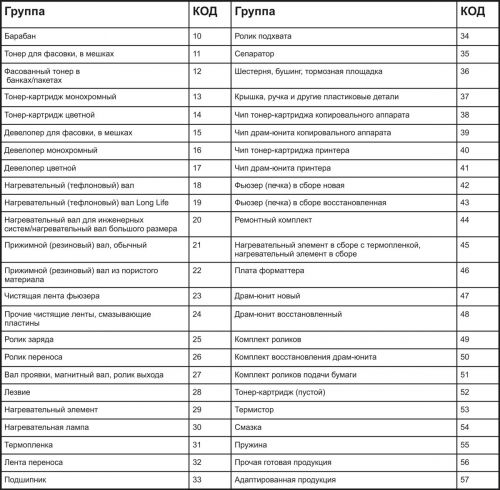 | Группа | КОД | Группа | КОД |
|---|---|---|---|
| Барабан | 10 | Ролик подхвата | 34 |
| Тонер для фасовки, в мешках | 11 | Сепаратор | 35 |
| Фасованный тонер в банках/пакетах | 12 | Шестерня, бушинг; тормозная площадка | 36 |
| Тонер-картридж монохромный | 13 | Крышка, ручка и другие пластиковые детали | 37 |
| Тонер-картридж цветной | 14 | Чип тонер-картриджа копировального аппарата | 38 |
| Девелопер для фасовки, в мешках | 15 | Чип драм-юнита копировального аппарата | 39 |
| Девелопер монохромный | 16 | Чип тонер-картриджа принтера | 40 |
| Девелопер цветной | 17 | Чип драм-юнита принтера | 41 |
| Нагревательный (тефлоновый) вал | 18 | Фьюзер (печка) в сборе новая | 42 |
| Нагревательный (тефлоновый) вал Long Life | 19 | Фьюзер (печка) в сборе восстановленная | 43 |
| Нагревательный вал для инженерных систем/нагревательный вал большого размера | 20 | Ремонтный комплект | 44 |
| Прижимной (резиновый) вал, обычный | 21 | Нагревательный элемент в сборе с термопленкой, нагревательный элемент в сборе | 45 |
| Прижимной (резиновый) вал из пористого материала | 22 | Плата форматтера | 46 |
| Чистящая лента фьюзера | 23 | Драм-юнит новый | 47 |
| Прочие чистящие ленты, смазывающие пластины | 24 | Драм-юнит восстановленный | 48 |
| Ролик заряда | 25 | Комплект роликов | 49 |
| Ролик переноса | 26 | Комплект восстановления драм-юнита | 50 |
| Вал проявки, магнитный вал, ролик выхода | 27 | Комплект роликов подачи бумаги | 51 |
| Лезвие | 28 | Тонер-картридж (пустой) | 52 |
| Нагревательный элемент | 29 | Термистор | 53 |
| Нагревательная лампа | 30 | Смазка | 54 |
| Термопленка | 31 | Пружина | 55 |
| Лента переноса | 32 | Прочая готовая продукция | 56 |
| Подшипник | 33 | Адаптированная продукция | 57 |